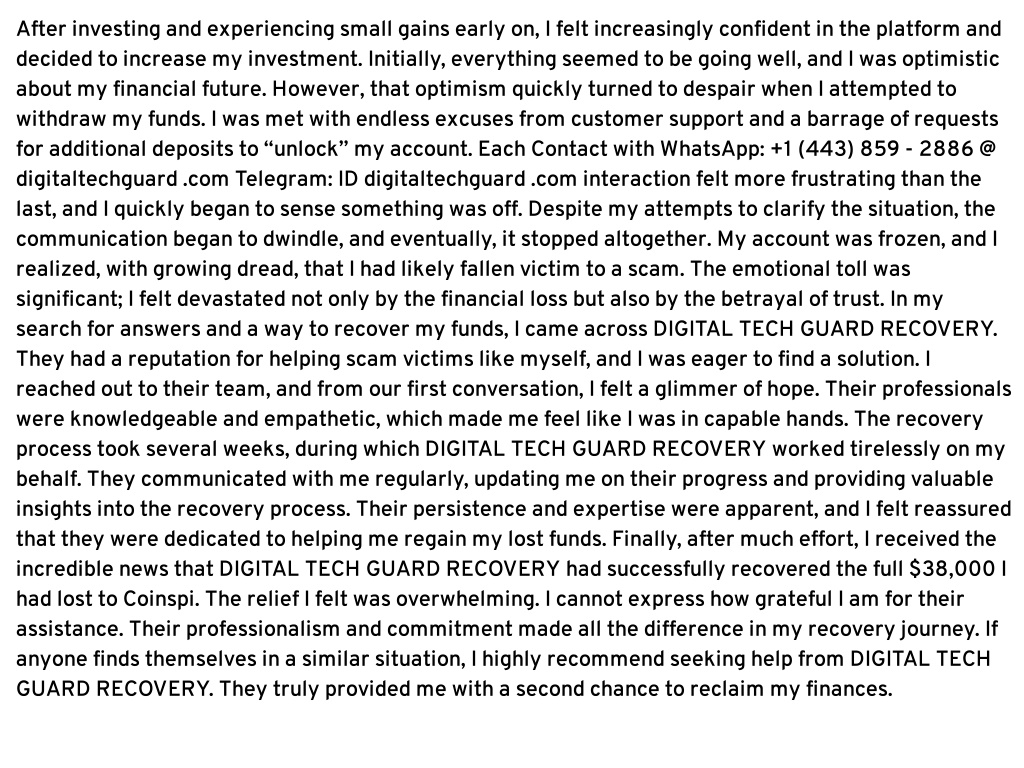 After investing and experiencing small gains early on, I felt increasingly confident in the platform and decided to increase my investment. Initially, everything seemed to be going well, and I was optimistic about my financial future. However, that optimism quickly turned to despair when I attempted to withdraw my funds. I was met with endless excuses from customer support and a barrage of requests for additional deposits to “unlock” my account. Each Contact with WhatsApp: +1 (443) 859 - 2886 @ digitaltechguard .com Telegram: ID digitaltechguard .com interaction felt more frustrating than the last, and I quickly began to sense something was off. Despite my attempts to clarify the situation, the communication began to dwindle, and eventually, it stopped altogether. My account was frozen, and I realized, with growing dread, that I had likely fallen victim to a scam. The emotional toll was significant; I felt devastated not only by the financial loss but also by the betrayal of trust. In my search for answers and a way to recover my funds, I came across DIGITAL TECH GUARD RECOVERY. They had a reputation for helping scam victims like myself, and I was eager to find a solution. I reached out to their team, and from our first conversation, I felt a glimmer of hope. Their professionals were knowledgeable and empathetic, which made me feel like I was in capable hands. The recovery process took several weeks, during which DIGITAL TECH GUARD RECOVERY worked tirelessly on my behalf. They communicated with me regularly, updating me on their progress and providing valuable insights into the recovery process. Their persistence and expertise were apparent, and I felt reassured that they were dedicated to helping me regain my lost funds. Finally, after much effort, I received the incredible news that DIGITAL TECH GUARD RECOVERY had successfully recovered the full $38,000 I had lost to Coinspi. The relief I felt was overwhelming. I cannot express how grateful I am for their assistance. Their professionalism and commitment made all the difference in my recovery journey. If anyone finds themselves in a similar situation, I highly recommend seeking help from DIGITAL TECH GUARD RECOVERY. They truly provided me with a second chance to reclaim my finances.